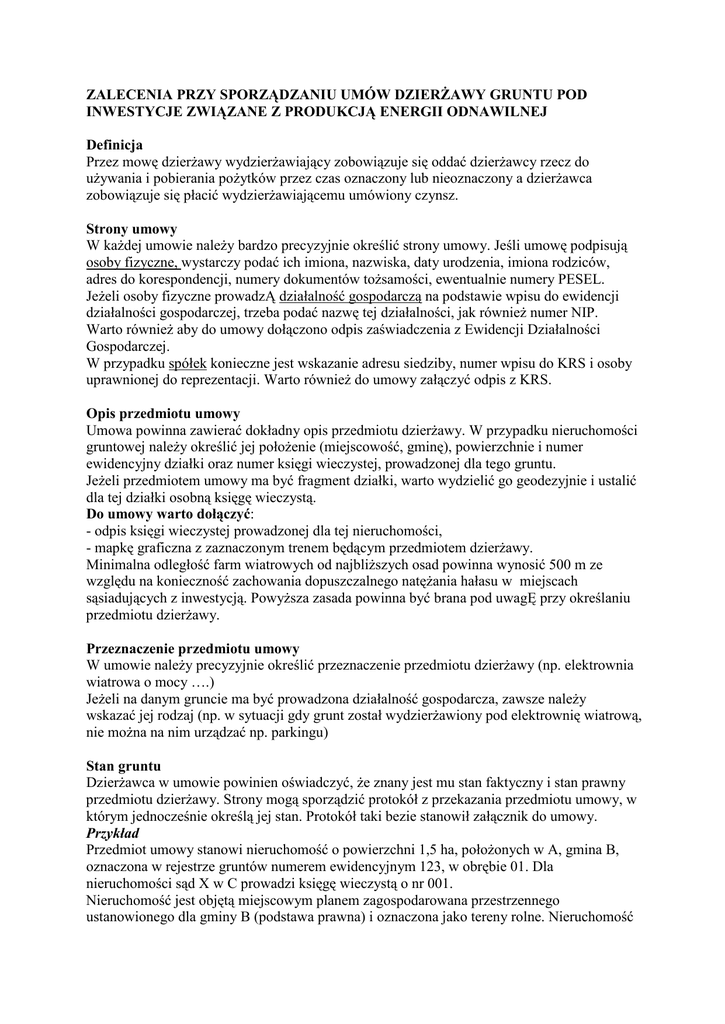 ZALECENIA PRZY SPORZĄDZANIU UMÓW DZIERŻAWY GRUNTU POD INWESTYCJE ZWIĄZANE Z PRODUKCJĄ ENERGII ODNAWILNEJ

Definicja
Przez mowę dzierżawy wydzierżawiający zobowiązuje się oddać dzierżawcy rzecz do używania i pobierania pożytków przez czas oznaczony lub nieoznaczony a dzierżawca zobowiązuje się płacić wydzierżawiającemu umówiony czynsz.

Strony umowy
W każdej umowie należy bardzo precyzyjnie określić strony umowy. Jeśli umowę podpisują osoby fizyczne, wystarczy podać ich imiona, nazwiska, daty urodzenia, imiona rodziców, adres do korespondencji, numery dokumentów tożsamości, ewentualnie numery PESEL. Jeżeli osoby fizyczne prowadzĄ działalność gospodarczą na podstawie wpisu do ewidencji działalności gospodarczej, trzeba podać nazwę tej działalności, jak również numer NIP. Warto również aby do umowy dołączono odpis zaświadczenia z Ewidencji Działalności Gospodarczej.
W przypadku spółek konieczne jest wskazanie adresu siedziby, numer wpisu do KRS i osoby uprawnionej do reprezentacji. Warto również do umowy załączyć odpis z KRS.

Opis przedmiotu umowy
Umowa powinna zawierać dokładny opis przedmiotu dzierżawy. W przypadku nieruchomości gruntowej należy określić jej położenie (miejscowość, gminę), powierzchnie i numer ewidencyjny działki oraz numer księgi wieczystej, prowadzonej dla tego gruntu.
Jeżeli przedmiotem umowy ma być fragment działki, warto wydzielić go geodezyjnie i ustalić dla tej działki osobną księgę wieczystą.
Do umowy warto dołączyć:
- odpis księgi wieczystej prowadzonej dla tej nieruchomości,
- mapkę graficzna z zaznaczonym trenem będącym przedmiotem dzierżawy.
Minimalna odległość farm wiatrowych od najbliższych osad powinna wynosić 500 m ze względu na konieczność zachowania dopuszczalnego natężania hałasu w miejscach sąsiadujących z inwestycją. Powyższa zasada powinna być brana pod uwagĘ przy określaniu przedmiotu dzierżawy.

Przeznaczenie przedmiotu umowy
W umowie należy precyzyjnie określić przeznaczenie przedmiotu dzierżawy (np. elektrownia wiatrowa o mocy ….)
Jeżeli na danym gruncie ma być prowadzona działalność gospodarcza, zawsze należy wskazać jej rodzaj (np. w sytuacji gdy grunt został wydzierżawiony pod elektrownię wiatrową, nie można na nim urządzać np. parkingu)

Stan gruntu
Dzierżawca w umowie powinien oświadczyć, że znany jest mu stan faktyczny i stan prawny przedmiotu dzierżawy. Strony mogą sporządzić protokół z przekazania przedmiotu umowy, w którym jednocześnie określą jej stan. Protokół taki bezie stanowił załącznik do umowy.
Przykład
Przedmiot umowy stanowi nieruchomość o powierzchni 1,5 ha, położonych w A, gmina B, oznaczona w rejestrze gruntów numerem ewidencyjnym 123, w obrębie 01. Dla nieruchomości sąd X w C prowadzi księgę wieczystą o nr 001.
Nieruchomość jest objętą miejscowym planem zagospodarowana przestrzennego ustanowionego dla gminy B (podstawa prawna) i oznaczona jako tereny rolne. Nieruchomość